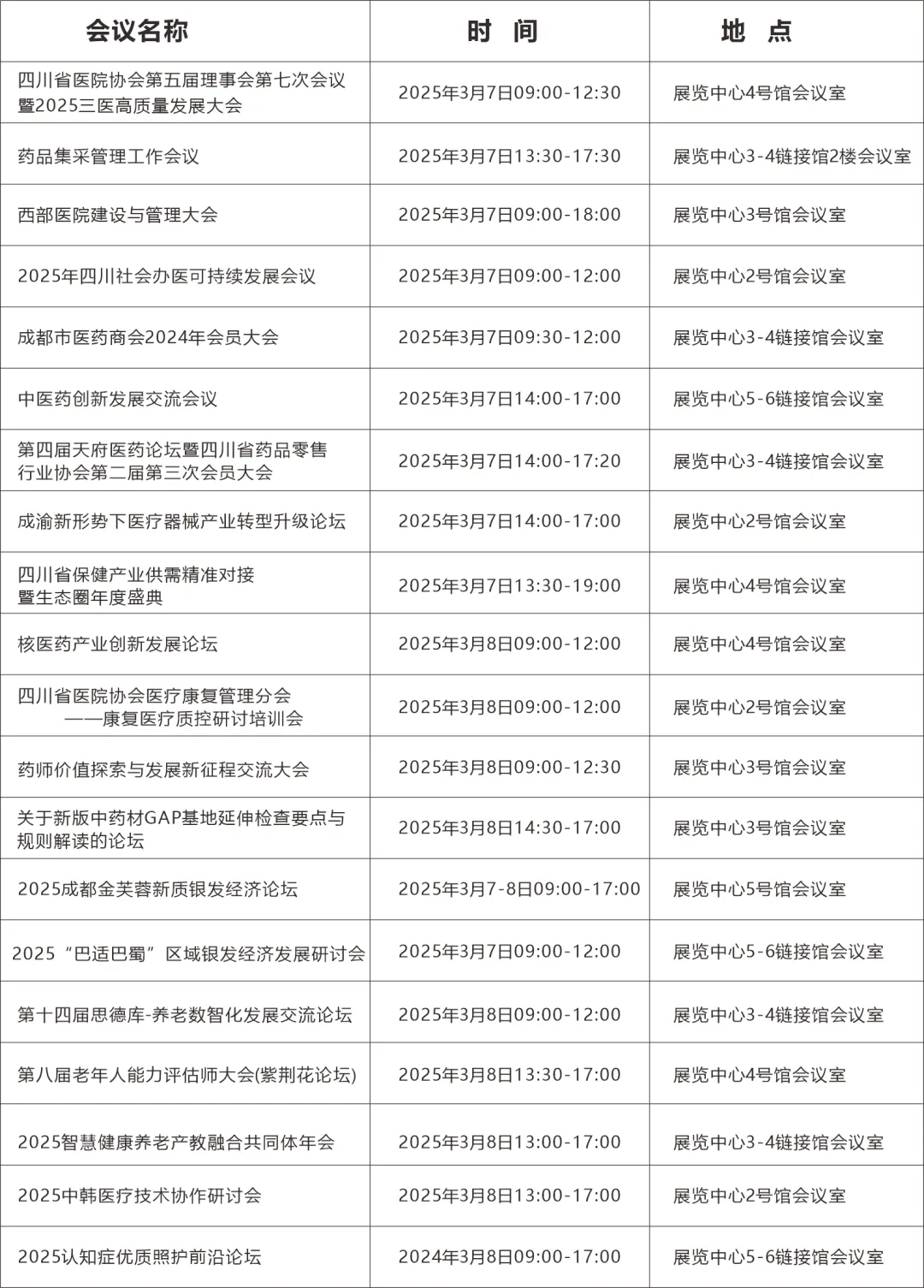 | 会议名称 | 时　间 | 地　点 |
|---|---|---|
| 四川省医院协会第五届理事会第七次会议暨2025三医高质量发展大会 | 2025年3月7日09:00-12:30 | 展览中心4号馆会议室 |
| 药品集采管理工作会议 | 2025年3月7日13:30-17:30 | 展览中心3-4链接馆2楼会议室 |
| 西部医院建设与管理大会 | 2025年3月7日09:00-18:00 | 展览中心3号馆会议室 |
| 2025年四川社会办医可持续发展会议 | 2025年3月7日09:00-12:00 | 展览中心2号馆会议室 |
| 成都市医药商会2024年会员大会 | 2025年3月7日09:30-12:00 | 展览中心3-4链接馆会议室 |
| 中医药创新发展交流会议 | 2025年3月7日14:00-17:00 | 展览中心5-6链接馆会议室 |
| 第四届天府医药论坛暨四川省药品零售行业协会第二届第三次会员大会 | 2025年3月7日14:00-17:20 | 展览中心3-4链接馆会议室 |
| 成渝新形势下医疗器械产业转型升级论坛 | 2025年3月7日14:00-17:00 | 展览中心2号馆会议室 |
| 四川省保健产业供需精准对接暨生态圈年度盛典 | 2025年3月7日13:30-19:00 | 展览中心4号馆会议室 |
| 核医药产业创新发展论坛 | 2025年3月8日09:00-12:00 | 展览中心4号馆会议室 |
| 四川省医院协会医疗康复管理分会——康复医疗质控研讨培训会 | 2025年3月8日09:00-12:00 | 展览中心2号馆会议室 |
| 药师价值探索与发展新征程交流大会 | 2025年3月8日09:00-12:30 | 展览中心3号馆会议室 |
| 关于新版中药材GAP基地延伸检查要点与规则解读的论坛 | 2025年3月8日14:30-17:00 | 展览中心3号馆会议室 |
| 2025成都金芙蓉新质银发经济论坛 | 2025年3月7-8日09:00-17:00 | 展览中心5号馆会议室 |
| 2025“巴适巴蜀”区域银发经济发展研讨会 | 2025年3月7日09:00-12:00 | 展览中心5-6链接馆会议室 |
| 第十四届思德库-养老数智化发展交流论坛 | 2025年3月8日09:00-12:00 | 展览中心3-4链接馆会议室 |
| 第八届老年人能力评估师大会(紫荆花论坛) | 2025年3月8日13:30-17:00 | 展览中心4号馆会议室 |
| 2025智慧健康养老产教融合共同体年会 | 2025年3月8日13:00-17:00 | 展览中心3-4链接馆会议室 |
| 2025中韩医疗技术协作研讨会 | 2025年3月8日13:00-17:00 | 展览中心2号馆会议室 |
| 2025认知症优质照护前沿论坛 | 2024年3月8日09:00-17:00 | 展览中心5-6链接馆会议室 |